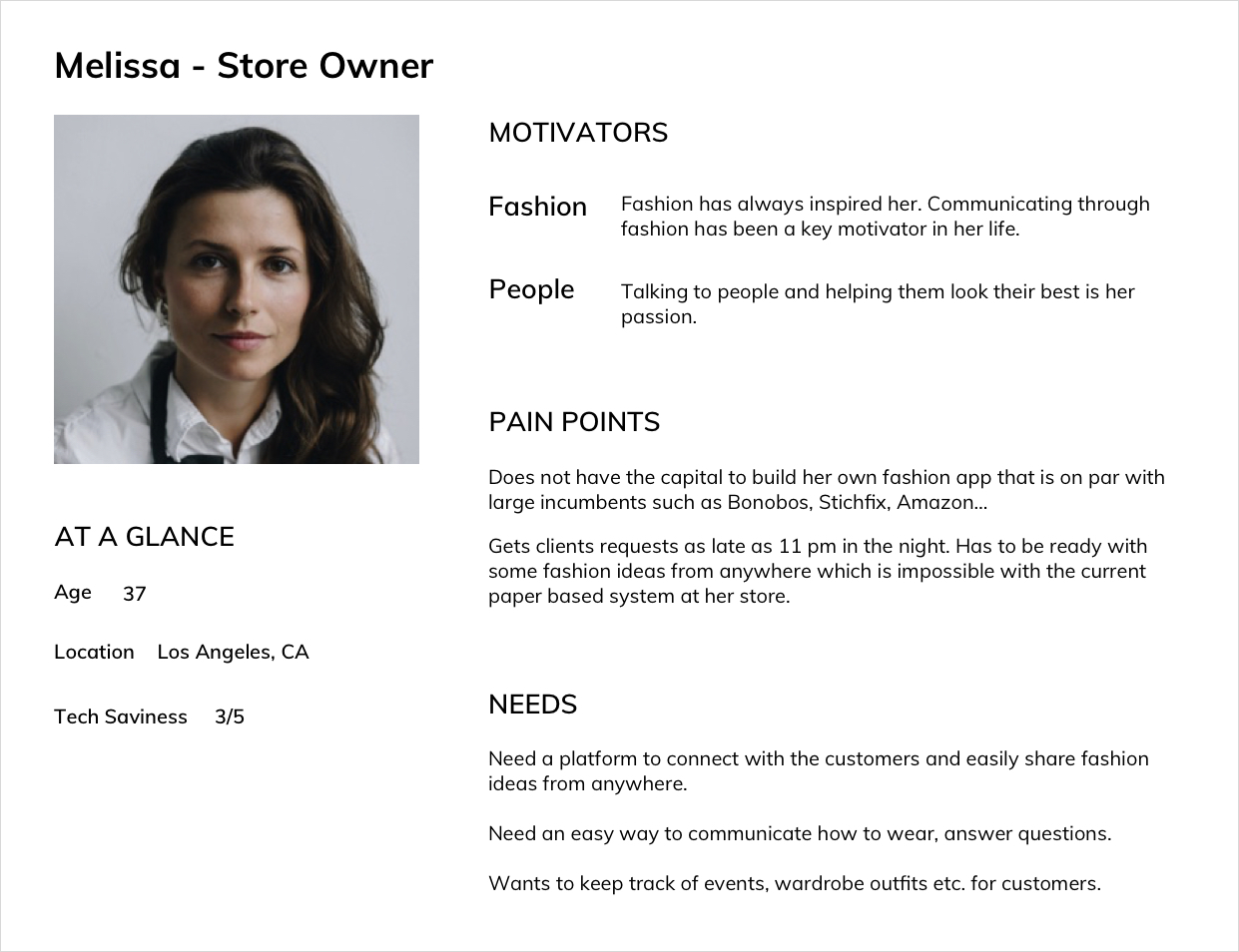 Melissa - Store Owner

AT A GLANCE

Age 37

Location Los Angeles, CA

Tech Saviness 3/5

MOTIVATORS

Fashion Fashion has always inspired her. Communicating through fashion has been a key motivator in her life.

People Talking to people and helping them look their best is her passion.

PAIN POINTS

Does not have the capital to build her own fashion app that is on par with large incumbents such as Bonobos, Stichfix, Amazon...

Gets clients requests as late as 11 pm in the night. Has to be ready with some fashion ideas from anywhere which is impossible with the current paper based system at her store.

NEEDS

Need a platform to connect with the customers and easily share fashion ideas from anywhere.

Need an easy way to communicate how to wear, answer questions.

Wants to keep track of events, wardrobe outfits etc. for customers.